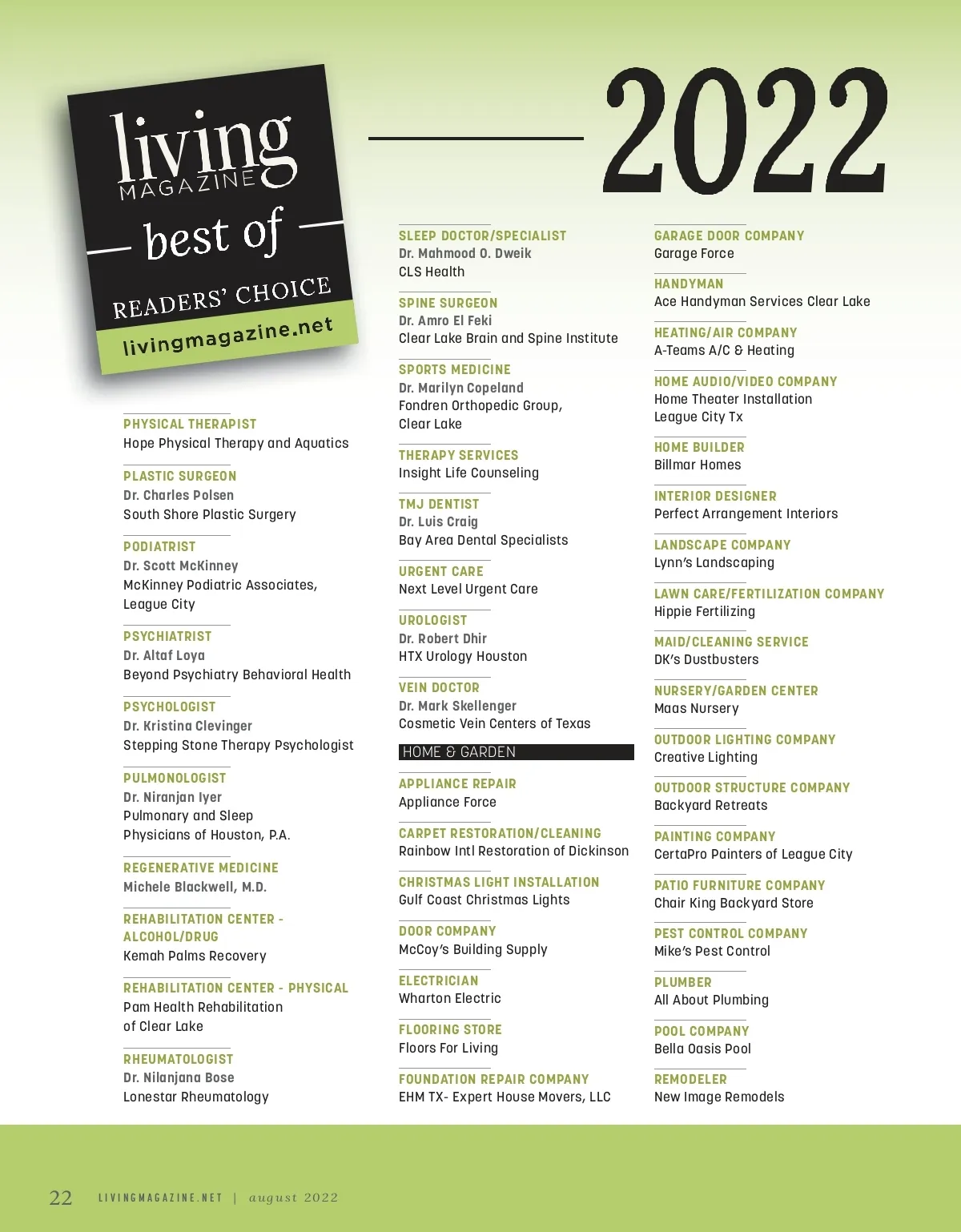 living MAGAZINE

best of

READERS' CHOICE

livingmagazine.net

2022

PHYSICAL THERAPIST
Hope Physical Therapy and Aquatics

PLASTIC SURGEON
Dr. Charles Polsen
South Shore Plastic Surgery

PODIATRIST
Dr. Scott McKinney
McKinney Podiatric Associates, League City

PSYCHIATRIST
Dr. Altaf Loya
Beyond Psychiatry Behavioral Health

PSYCHOLOGIST
Dr. Kristina Clevinger
Stepping Stone Therapy Psychologist

PULMONOLOGIST
Dr. Niranjan Iyer
Pulmonary and Sleep Physicians of Houston, P.A.

REGENERATIVE MEDICINE
Michele Blackwell, M.D.

REHABILITATION CENTER - ALCOHOL/DRUG
Kemah Palms Recovery

REHABILITATION CENTER - PHYSICAL
Pam Health Rehabilitation of Clear Lake

RHEUMATOLOGIST
Dr. Nilanjana Bose
Lonestar Rheumatology

SLEEP DOCTOR/SPECIALIST
Dr. Mahmood O. Dweik
CLS Health

SPINE SURGEON
Dr. Amro El Feki
Clear Lake Brain and Spine Institute

SPORTS MEDICINE
Dr. Marilyn Copeland
Fondren Orthopedic Group, Clear Lake

THERAPY SERVICES
Insight Life Counseling

TMJ DENTIST
Dr. Luis Craig
Bay Area Dental Specialists

URGENT CARE
Next Level Urgent Care

UROLOGIST
Dr. Robert Dhir
HTX Urology Houston

VEIN DOCTOR
Dr. Mark Skellenger
Cosmetic Vein Centers of Texas

HOME & GARDEN

APPLIANCE REPAIR
Appliance Force

CARPET RESTORATION/CLEANING
Rainbow Intl Restoration of Dickinson

CHRISTMAS LIGHT INSTALLATION
Gulf Coast Christmas Lights

DOOR COMPANY
McCoy's Building Supply

ELECTRICIAN
Wharton Electric

FLOORING STORE
Floors For Living

FOUNDATION REPAIR COMPANY
EHM TX- Expert House Movers, LLC

GARAGE DOOR COMPANY
Garage Force

HANDYMAN
Ace Handyman Services Clear Lake

HEATING/AIR COMPANY
A-Teams A/C & Heating

HOME AUDIO/VIDEO COMPANY
Home Theater Installation League City Tx

HOME BUILDER
Billmar Homes

INTERIOR DESIGNER
Perfect Arrangement Interiors

LANDSCAPE COMPANY
Lynn's Landscaping

LAWN CARE/FERTILIZATION COMPANY
Hippie Fertilizing

MAID/CLEANING SERVICE
DK's Dustbusters

NURSERY/GARDEN CENTER
Maas Nursery

OUTDOOR LIGHTING COMPANY
Creative Lighting

OUTDOOR STRUCTURE COMPANY
Backyard Retreats

PAINTING COMPANY
CertaPro Painters of League City

PATIO FURNITURE COMPANY
Chair King Backyard Store

PEST CONTROL COMPANY
Mike's Pest Control

PLUMBER
All About Plumbing

POOL COMPANY
Bella Oasis Pool

REMODELER
New Image Remodels

22 LIVINGMAGAZINE.NET | august 2022